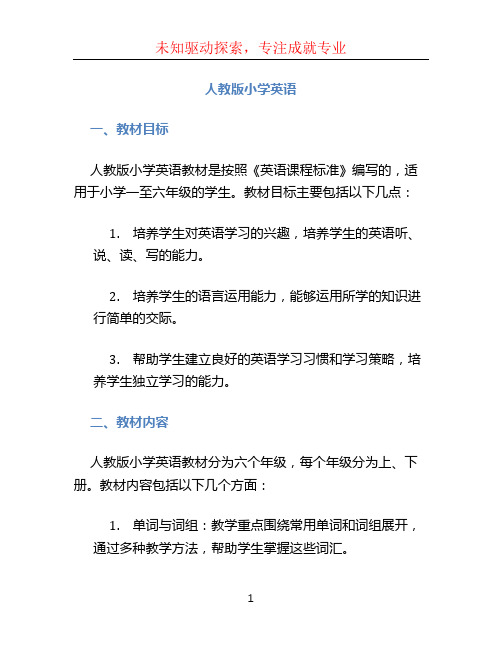 未知驱动探索，专注成就专业

人教版小学英语

一、教材目标

人教版小学英语教材是按照《英语课程标准》编写的，适用于小学一至六年级的学生。教材目标主要包括以下几点：

1. 培养学生对英语学习的兴趣，培养学生的英语听、说、读、写的能力。

2. 培养学生的语言运用能力，能够运用所学的知识进行简单的交际。

3. 帮助学生建立良好的英语学习习惯和学习策略，培养学生独立学习的能力。

二、教材内容

人教版小学英语教材分为六个年级，每个年级分为上、下册。教材内容包括以下几个方面：

1. 单词与词组：教学重点围绕常用单词和词组展开，通过多种教学方法，帮助学生掌握这些词汇。

1